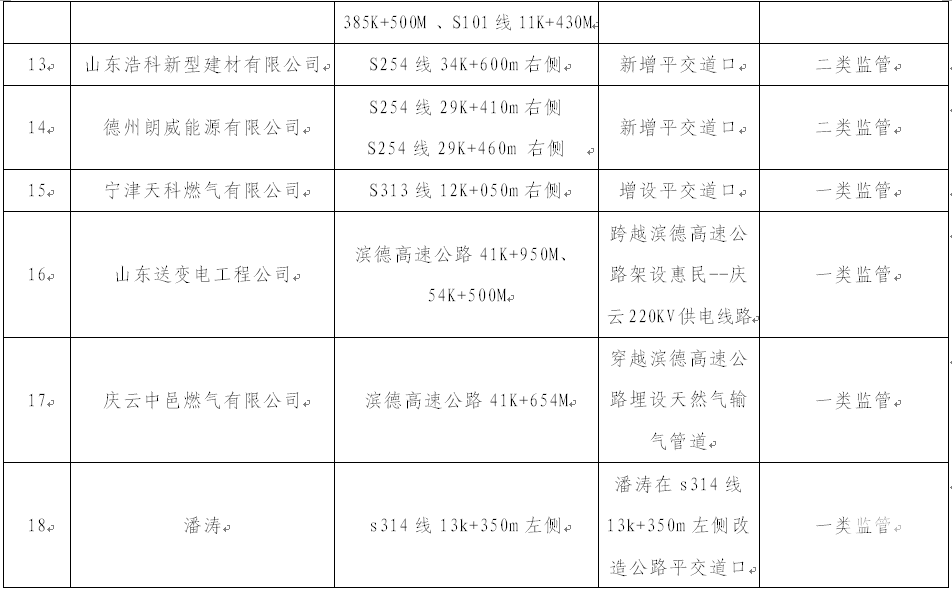 |  |  | 385K+500M 、S101 线 11K+430M |  |  |
|---|---|---|---|---|
| 13 | 山东浩科新型建材有限公司 | S254 线 34K+600m 右侧 | 新增平交道口 | 二类监管 |
| 14 | 德州朗威能源有限公司 | S254 线 29K+410m 右侧 S254 线 29K+460m 右侧 | 新增平交道口 | 二类监管 |
| 15 | 宁津天科燃气有限公司 | S313 线 12K+050m 右侧 | 增设平交道口 | 一类监管 |
| 16 | 山东送变电工程公司 | 滨德高速公路 41K+950M、54K+500M | 跨越滨德高速公路架设惠民--庆云 220KV 供电线路 | 一类监管 |
| 17 | 庆云中邑燃气有限公司 | 滨德高速公路 41K+654M | 穿越滨德高速公路埋设天然气输气管道 | 一类监管 |
| 18 | 潘涛 | s314 线 13k+350m 左侧 | 潘涛在 s314 线 13k+350m 左侧改造公路平交道口 | 一类监管 |